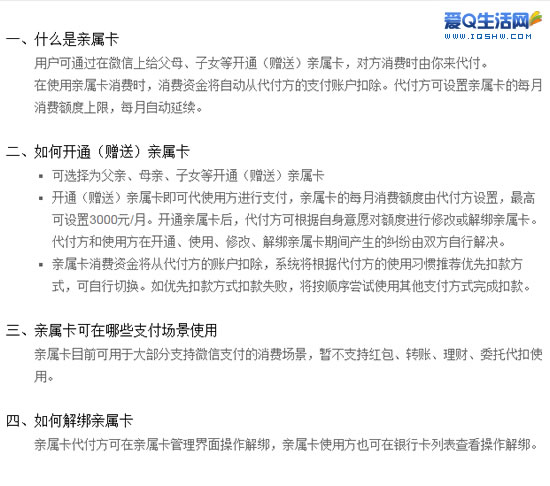 爱Q生活网
WWW.IQSHW.COM

一、什么是亲属卡
用户可通过在微信上给父母、子女等开通（赠送）亲属卡，对方消费时由你来代付。
在使用亲属卡消费时，消费资金将自动从代付方的支付账户扣除。代付方可设置亲属卡的每月消费额度上限，每月自动延续。

二、如何开通（赠送）亲属卡
▪ 可选择为父亲、母亲、子女等开通（赠送）亲属卡
▪ 开通（赠送）亲属卡即可代使用方进行支付，亲属卡的每月消费额度由代付方设置，最高可设置3000元/月。开通亲属卡后，代付方可根据自身意愿对额度进行修改或解绑亲属卡。代付方和使用方在开通、使用、修改、解绑亲属卡期间产生的纠纷由双方自行解决。
▪ 亲属卡消费资金将从代付方的账户扣除，系统将根据代付方的使用习惯推荐优先扣款方式，可自行切换。如优先扣款方式扣款失败，将按顺序尝试使用其他支付方式完成扣款。

三、亲属卡可在哪些支付场景使用
亲属卡目前可用于大部分支持微信支付的消费场景，暂不支持红包、转账、理财、委托代扣使用。

四、如何解绑亲属卡
亲属卡代付方可在亲属卡管理界面操作解绑，亲属卡使用方也可在银行卡列表查看操作解绑。